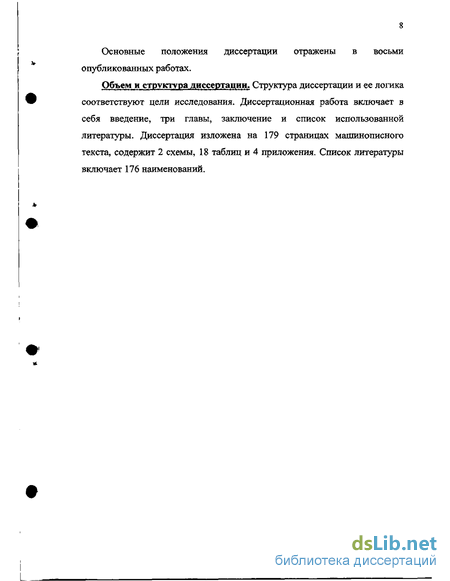 8

Основные положения диссертации отражены в восьми опубликованных работах.

Объем и структура диссертации. Структура диссертации и ее логика соответствуют цели исследования. Диссертационная работа включает в себя введение, три главы, заключение и список использованной литературы. Диссертация изложена на 179 страницах машинописного текста, содержит 2 схемы, 18 таблиц и 4 приложения. Список литературы включает 176 наименований.

dsLib.net
библиотека диссертаций